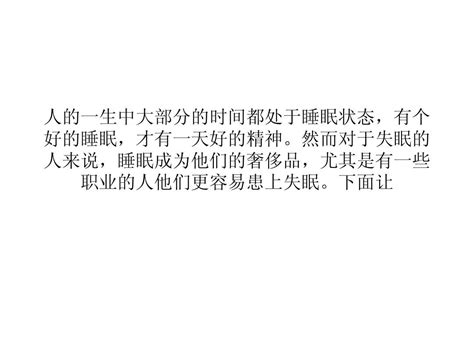 人的一生中大部分的时间都处于睡眠状态，有个好的睡眠，才有一天好的精神。然而对于失眠的人来说，睡眠成为他们的奢侈品，尤其是有一些职业的人他们更容易患上失眠。下面让